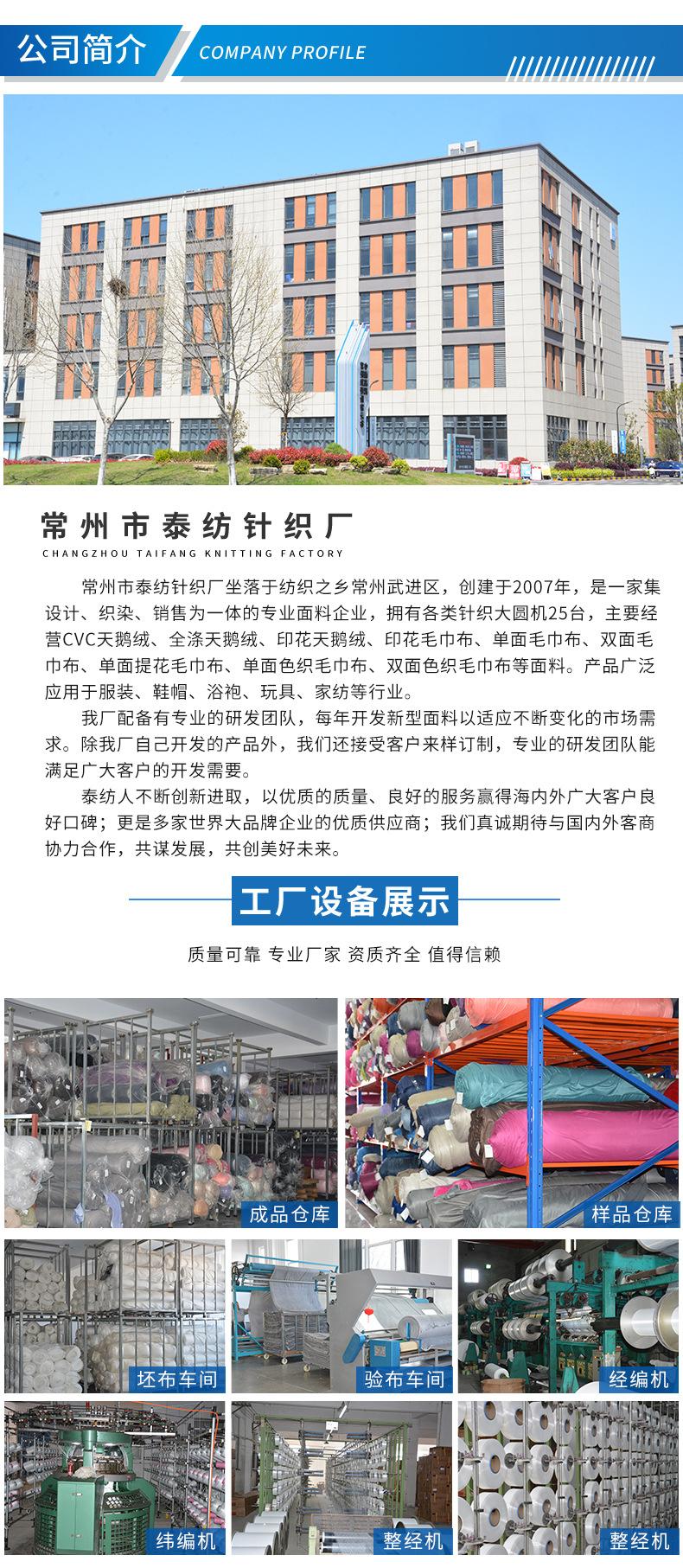 公司简介 COMPANY PROFILE

常州市泰纺针织厂
CHANGZHOU TAIFANG KNITTING FACTORY

常州市泰纺针织厂坐落于纺织之乡常州武进区，创建于2007年，是一家集设计、织染、销售为一体的专业面料企业，拥有各类针织大圆机25台，主要经营CVC天鹅绒、全涤天鹅绒、印花天鹅绒、印花毛巾布、单面毛巾布、双面毛巾布、单面提花毛巾布、单面色织毛巾布、双面色织毛巾布等面料。产品广泛应用于服装、鞋帽、浴袍、玩具、家纺等行业。

我厂配备有专业的研发团队，每年开发新型面料以适应不断变化的市场需求。除我厂自己开发的产品外，我们还接受客户来样订制，专业的研发团队能满足广大客户的开发需要。

泰纺人不断创新进取，以优质的质量、良好的服务赢得海内外广大客户良好口碑；更是多家世界大品牌企业的优质供应商；我们真诚期待与国内外客商协力合作，共谋发展，共创美好未来。

工厂设备展示

质量可靠 专业厂家 资质齐全 值得信赖

成品仓库

样品仓库

坯布车间

验布车间

经编机

纬编机

整经机

整经机